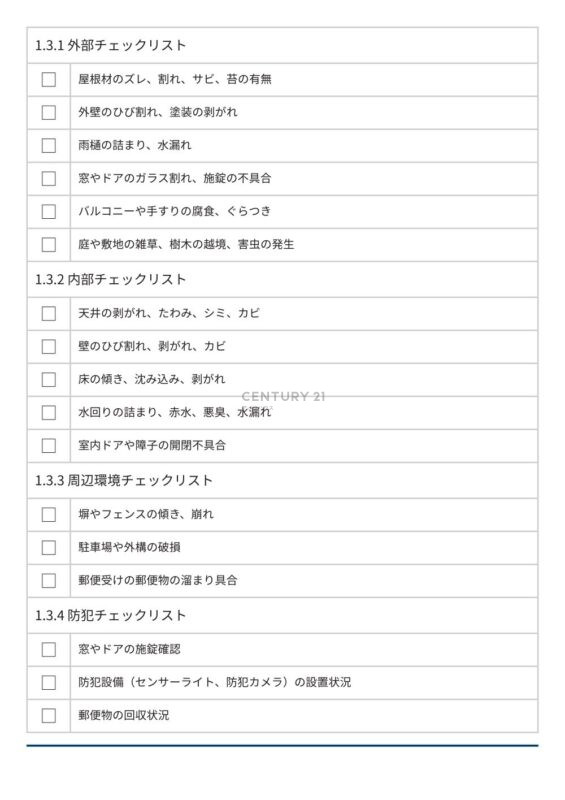 1.3.1 外部チェックリスト

| | |
|---|---|
| ☐ | 屋根材のズレ、割れ、サビ、苔の有無 |
| ☐ | 外壁のひび割れ、塗装の剥がれ |
| ☐ | 雨樋の詰まり、水漏れ |
| ☐ | 窓やドアのガラス割れ、施錠の不具合 |
| ☐ | バルコニーや手すりの腐食、ぐらつき |
| ☐ | 庭や敷地の雑草、樹木の越境、害虫の発生 |

1.3.2 内部チェックリスト

| | |
|---|---|
| ☐ | 天井の剥がれ、たわみ、シミ、カビ |
| ☐ | 壁のひび割れ、剥がれ、カビ |
| ☐ | 床の傾き、沈み込み、剥がれ |
| ☐ | 水回りの詰まり、赤水、悪臭、水漏れ |
| ☐ | 室内ドアや障子の開閉不具合 |

CENTURY 21

1.3.3 周辺環境チェックリスト

| | |
|---|---|
| ☐ | 塀やフェンスの傾き、崩れ |
| ☐ | 駐車場や外構の破損 |
| ☐ | 郵便受けの郵便物の溜まり具合 |

1.3.4 防犯チェックリスト

| | |
|---|---|
| ☐ | 窓やドアの施錠確認 |
| ☐ | 防犯設備（センサーライト、防犯カメラ）の設置状況 |
| ☐ | 郵便物の回収状況 |